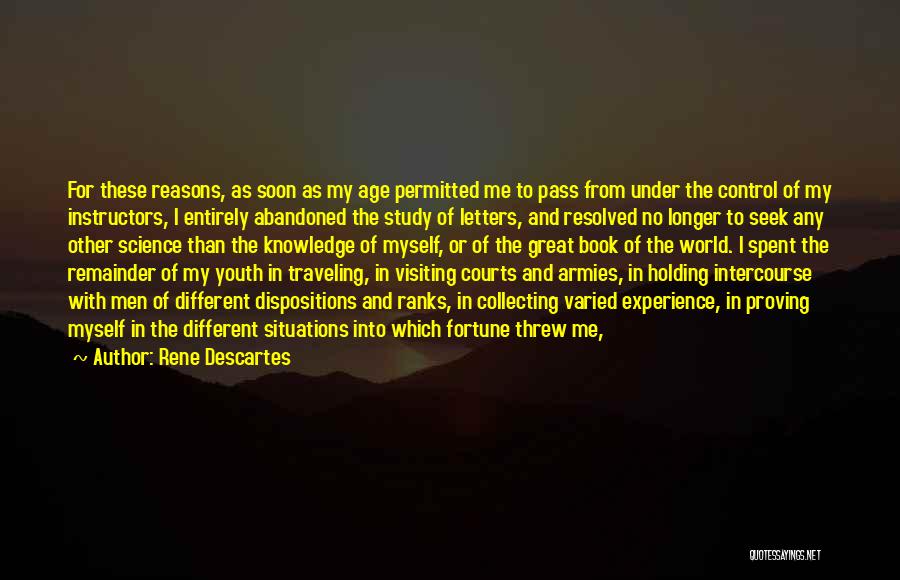 For these reasons, as soon as my age permitted me to pass from under the control of my instructors, I entirely abandoned the study of letters, and resolved no longer to seek any other science than the knowledge of myself, or of the great book of the world. I spent the remainder of my youth in traveling, in visiting courts and armies, in holding intercourse with men of different dispositions and ranks, in collecting varied experience, in proving myself in the different situations into which fortune threw me,

~ Author: Rene Descartes

QUOTESSAYINGS.NET